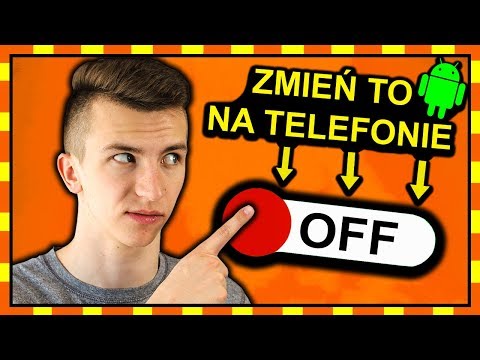 ZMIEŃ TO
NA TELEFONIE

OFF